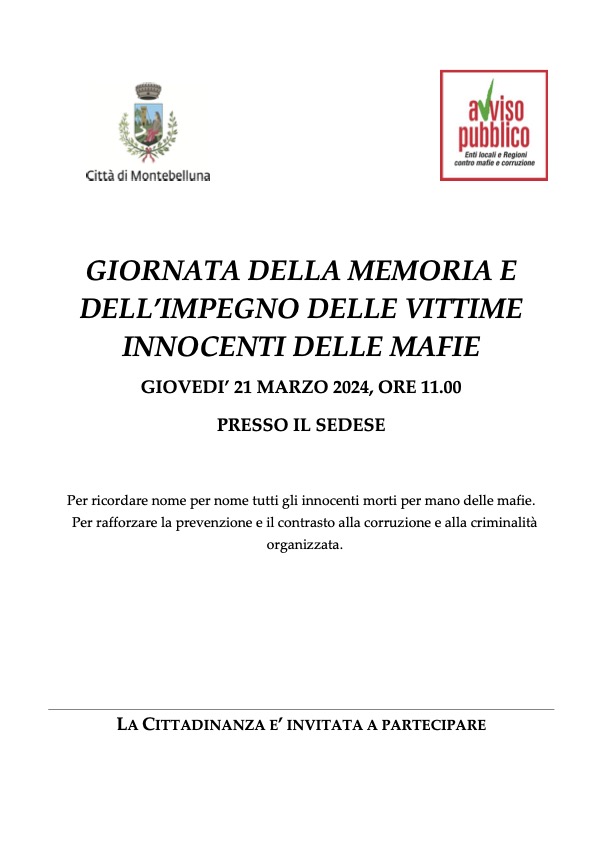 Città di Montebelluna

avviso pubblico
Enti locali e Regioni contro mafie e corruzione

GIORNATA DELLA MEMORIA E DELL'IMPEGNO DELLE VITTIME INNOCENTI DELLE MAFIE

GIOVEDI' 21 MARZO 2024, ORE 11.00

PRESSO IL SEDESE

Per ricordare nome per nome tutti gli innocenti morti per mano delle mafie.
Per rafforzare la prevenzione e il contrasto alla corruzione e alla criminalità organizzata.

LA CITTADINANZA E' INVITATA A PARTECIPARE